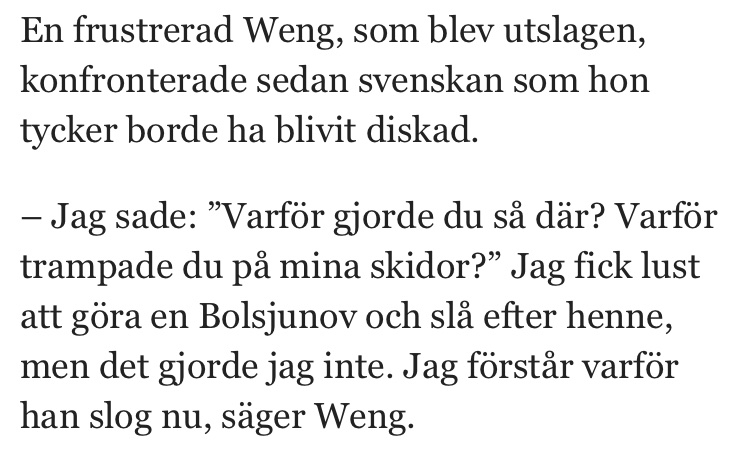 En frustrerad Weng, som blev utslagen, konfronterade sedan svenskan som hon tycker borde ha blivit diskad.

– Jag sade: ”Varför gjorde du så där? Varför trampade du på mina skidor?” Jag fick lust att göra en Bolsjunov och slå efter henne, men det gjorde jag inte. Jag förstår varför han slog nu, säger Weng.